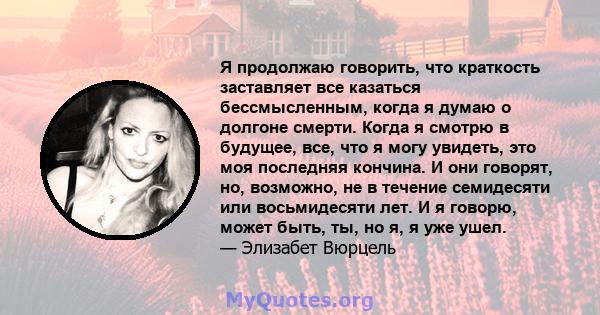 Я продолжаю говорить, что краткость заставляет все казаться бессмысленным, когда я думаю о долгоне смерти. Когда я смотрю в будущее, все, что я могу увидеть, это моя последняя кончина. И они говорят, но, возможно, не в течение семидесяти или восьмидесяти лет. И я говорю, может быть, ты, но я, я уже ушел.
— Элизабет Вюрцель

MyQuotes.org